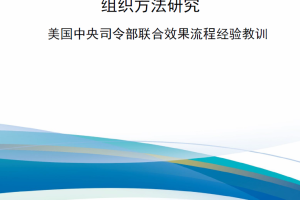 组织方法研究

美国中央司令部联合效果流程经验教训